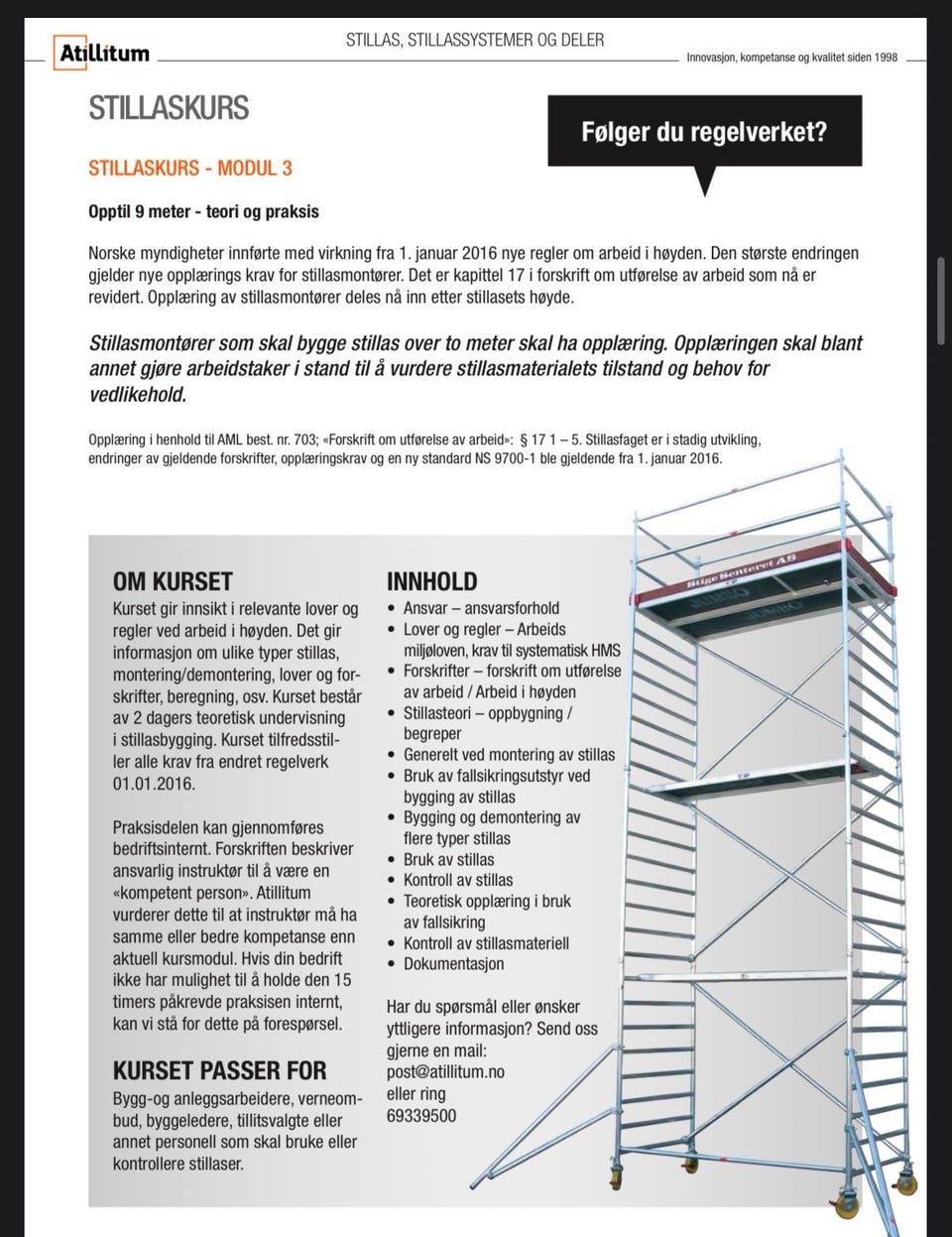 Atillitum

STILLAS, STILLASSYSTEMER OG DELER

Innovasjon, kompetanse og kvalitet siden 1998

STILLASKURS

Følger du regelverket?

STILLASKURS - MODUL 3

Opptil 9 meter - teori og praksis

Norske myndigheter innførte med virkning fra 1. januar 2016 nye regler om arbeid i høyden. Den største endringen gjelder nye opplærings krav for stillasmontører. Det er kapittel 17 i forskrift om utførelse av arbeid som nå er revidert. Opplæring av stillasmontører deles nå inn etter stillasets høyde.

Stillasmontører som skal bygge stillas over to meter skal ha opplæring. Opplæringen skal blant annet gjøre arbeidstaker i stand til å vurdere stillasmaterialets tilstand og behov for vedlikehold.

Opplæring i henhold til AML best. nr. 703; «Forskrift om utførelse av arbeid»: § 17 1 – 5. Stillasfaget er i stadig utvikling, endringer av gjeldende forskrifter, opplæringskrav og en ny standard NS 9700-1 ble gjeldende fra 1. januar 2016.

OM KURSET
Kurset gir innsikt i relevante lover og regler ved arbeid i høyden. Det gir informasjon om ulike typer stillas, montering/demontering, lover og forskrifter, beregning, osv. Kurset består av 2 dagers teoretisk undervisning i stillasbygging. Kurset tilfredsstiller alle krav fra endret regelverk 01.01.2016.

Praksisdelen kan gjennomføres bedriftsinternt. Forskriften beskriver ansvarlig instruktør til å være en «kompetent person». Atillitum vurderer dette til at instruktør må ha samme eller bedre kompetanse enn aktuell kursmodul. Hvis din bedrift ikke har mulighet til å holde den 15 timers påkrevde praksisen internt, kan vi stå for dette på forespørsel.

KURSET PASSER FOR
Bygg-og anleggsarbeidere, verneombud, byggeledere, tillitsvalgte eller annet personell som skal bruke eller kontrollere stillaser.

INNHOLD
• Ansvar – ansvarsforhold
• Lover og regler – Arbeids miljøloven, krav til systematisk HMS
• Forskrifter – forskrift om utførelse av arbeid / Arbeid i høyden
• Stillasteori – oppbygning / begreper
• Generelt ved montering av stillas
• Bruk av fallsikringsutstyr ved bygging av stillas
• Bygging og demontering av flere typer stillas
• Bruk av stillas
• Kontroll av stillas
• Teoretisk opplæring i bruk av fallsikring
• Kontroll av stillasmateriell
• Dokumentasjon

Har du spørsmål eller ønsker yttligere informasjon? Send oss gjerne en mail:
post@atillitum.no
eller ring
69339500

Stige Senteret AS